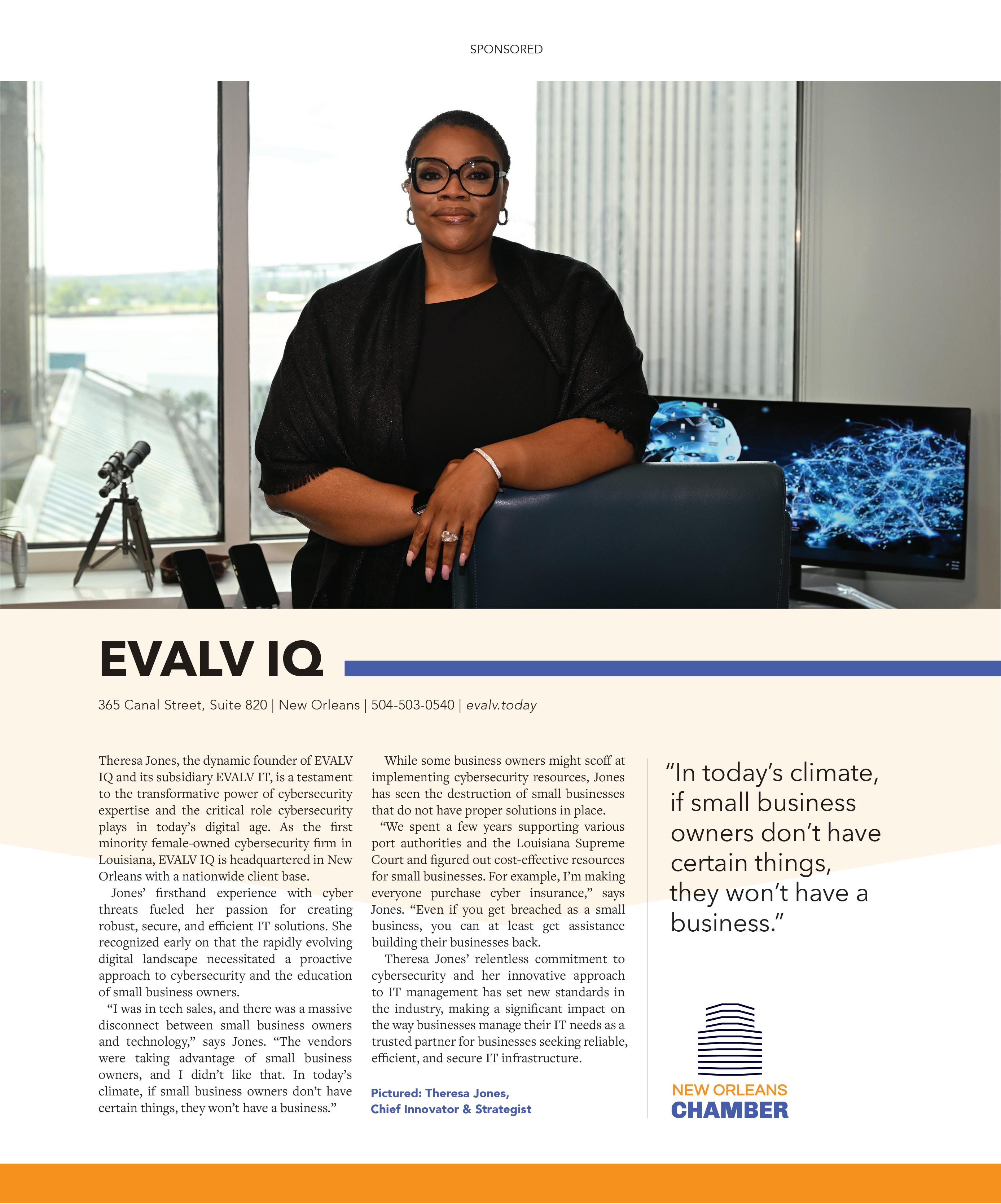 SPONSORED

EVALV IQ

365 Canal Street, Suite 820 | New Orleans | 504-503-0540 | evalv.today

Theresa Jones, the dynamic founder of EVALV IQ and its subsidiary EVALV IT, is a testament to the transformative power of cybersecurity expertise and the critical role cybersecurity plays in today's digital age. As the first minority female-owned cybersecurity firm in Louisiana, EVALV IQ is headquartered in New Orleans with a nationwide client base.

Jones' firsthand experience with cyber threats fueled her passion for creating robust, secure, and efficient IT solutions. She recognized early on that the rapidly evolving digital landscape necessitated a proactive approach to cybersecurity and the education of small business owners.

"I was in tech sales, and there was a massive disconnect between small business owners and technology," says Jones. "The vendors were taking advantage of small business owners, and I didn't like that. In today's climate, if small business owners don't have certain things, they won't have a business."

While some business owners might scoff at implementing cybersecurity resources, Jones has seen the destruction of small businesses that do not have proper solutions in place.

"We spent a few years supporting various port authorities and the Louisiana Supreme Court and figured out cost-effective resources for small businesses. For example, I'm making everyone purchase cyber insurance," says Jones. "Even if you get breached as a small business, you can at least get assistance building their businesses back.

Theresa Jones' relentless commitment to cybersecurity and her innovative approach to IT management has set new standards in the industry, making a significant impact on the way businesses manage their IT needs as a trusted partner for businesses seeking reliable, efficient, and secure IT infrastructure.

Pictured: Theresa Jones, Chief Innovator & Strategist

"In today's climate, if small business owners don't have certain things, they won't have a business."

NEW ORLEANS CHAMBER